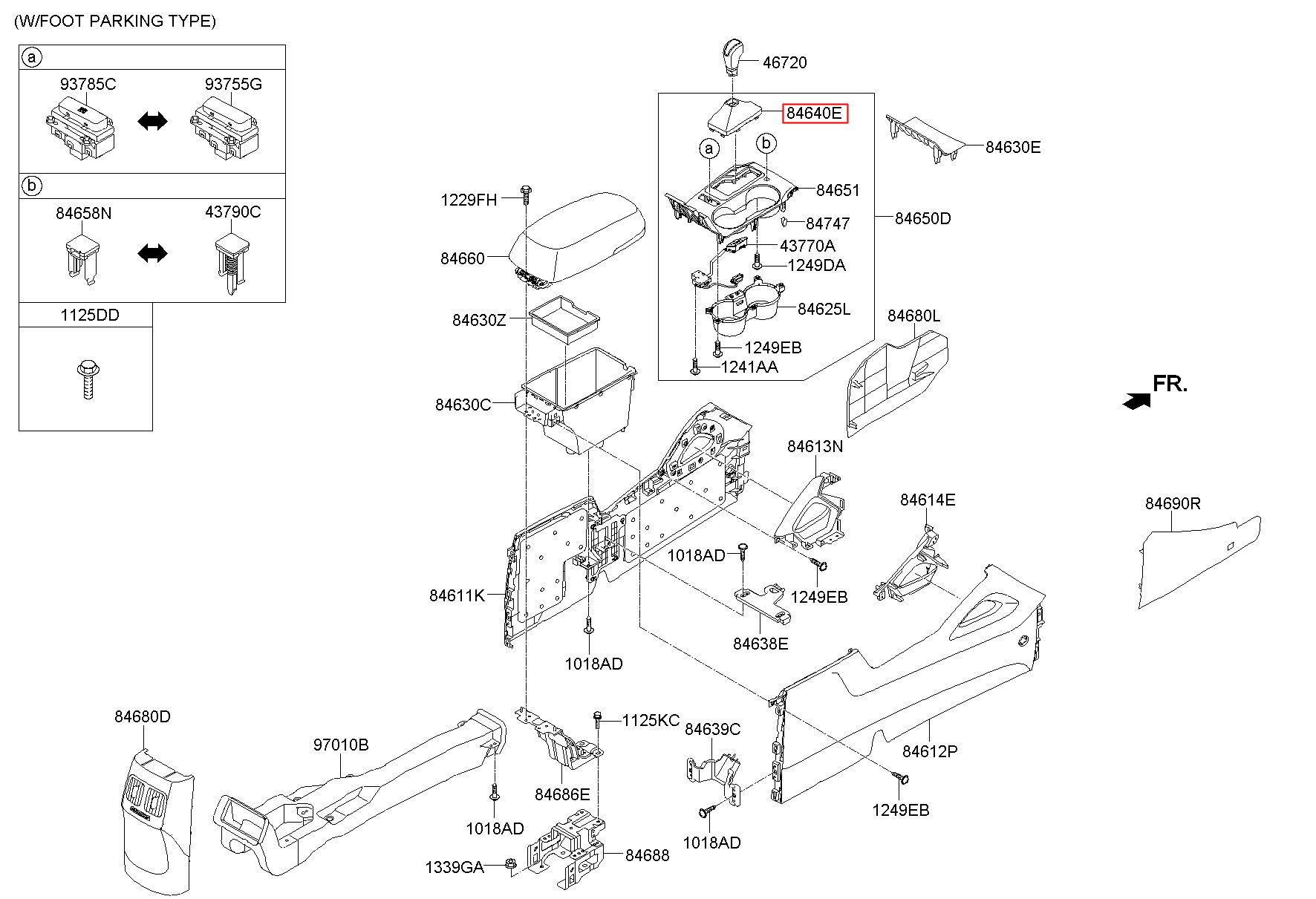 (W/FOOT PARKING TYPE)

a
93785C
93755G

b
84658N
43790C

1125DD

46720
84640E
a
b
84630E
84651
84747
84650D
43770A
1249DA
84625L
1249EB
1241AA
1229FH
84660
84630Z
84630C
84680L
FR.
84613N
84614E
84690R
1018AD
1249EB
84611K
84638E
1018AD
84680D
97010B
1125KC
84639C
84612P
84686E
1018AD
1249EB
1018AD
1339GA
84688